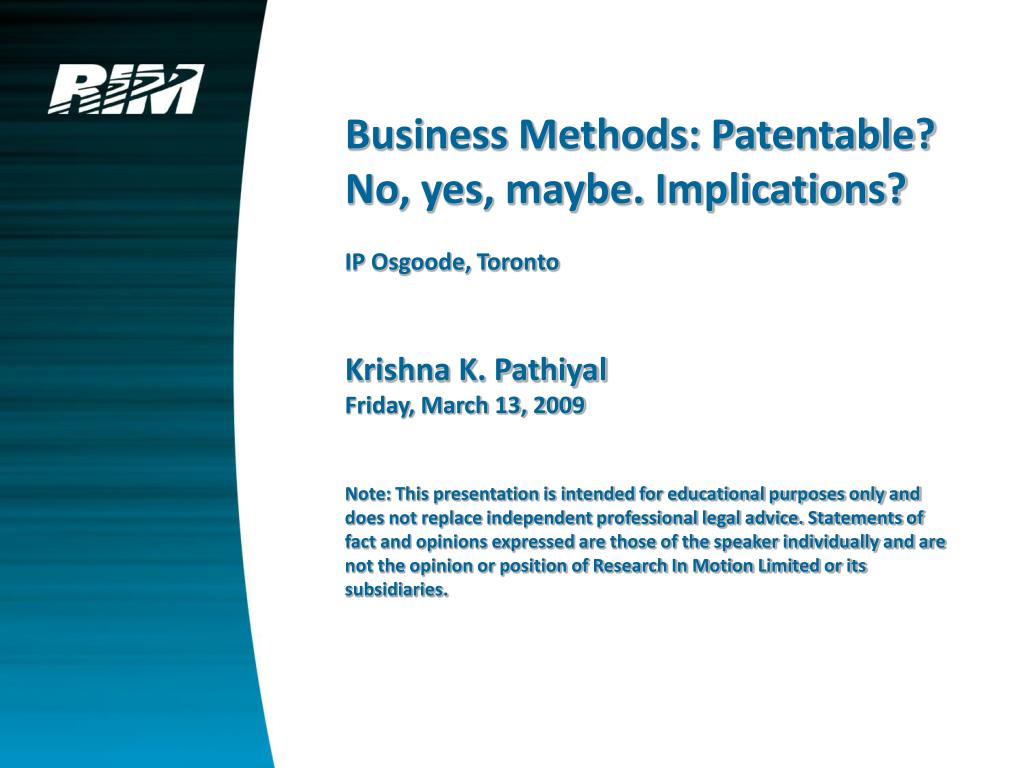 RIM

Business Methods: Patentable? No, yes, maybe. Implications?

IP Osgoode, Toronto

Krishna K. Pathiyal
Friday, March 13, 2009

Note: This presentation is intended for educational purposes only and does not replace independent professional legal advice. Statements of fact and opinions expressed are those of the speaker individually and are not the opinion or position of Research In Motion Limited or its subsidiaries.